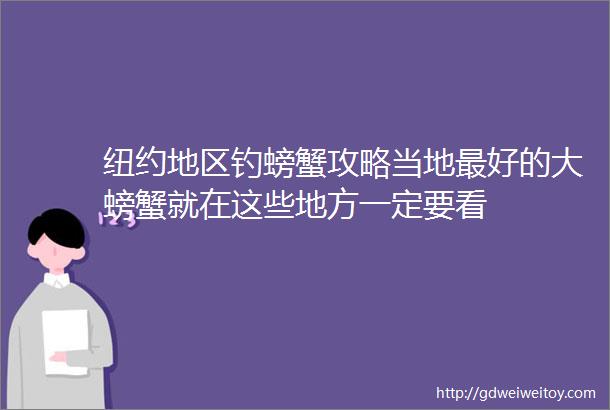 纽约地区钓螃蟹攻略当地最好的大螃蟹就在这些地方一定要看

123

http://gdweiweitoy.com